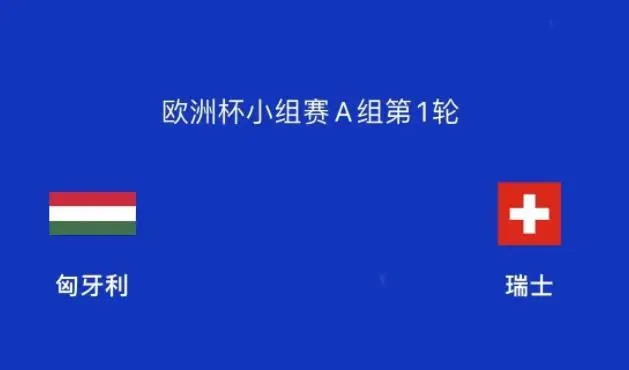 欧洲杯小组赛 A 组第1轮

匈牙利

瑞士